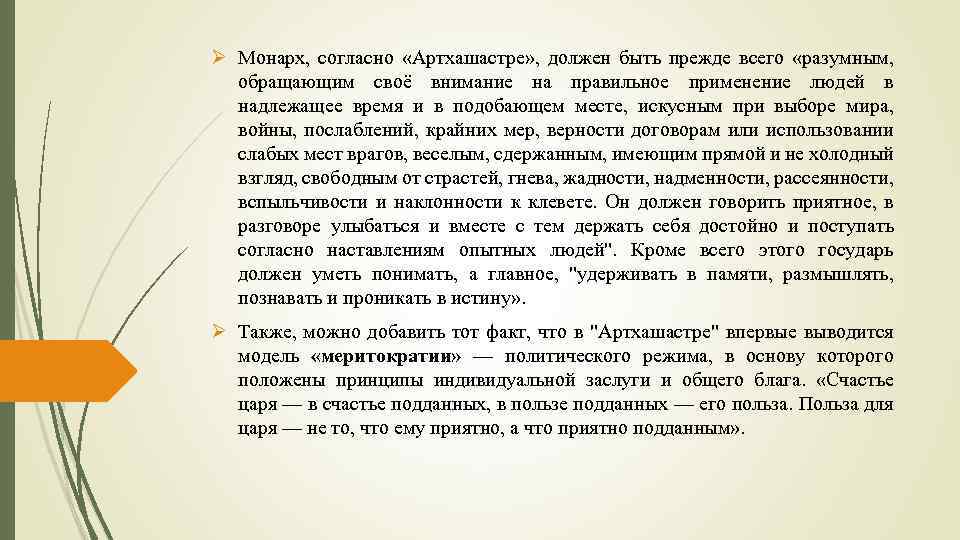 ➢ Монарх, согласно «Артхашастре», должен быть прежде всего «разумным, обращающим своё внимание на правильное применение людей в надлежащее время и в подобающем месте, искусным при выборе мира, войны, послаблений, крайних мер, верности договорам или использовании слабых мест врагов, веселым, сдержанным, имеющим прямой и не холодный взгляд, свободным от страстей, гнева, жадности, надменности, рассеянности, вспыльчивости и наклонности к клевете. Он должен говорить приятное, в разговоре улыбаться и вместе с тем держать себя достойно и поступать согласно наставлениям опытных людей". Кроме всего этого государь должен уметь понимать, а главное, "удерживать в памяти, размышлять, познавать и проникать в истину».

➢ Также, можно добавить тот факт, что в "Артхашастре" впервые выводится модель «меритократии» — политического режима, в основу которого положены принципы индивидуальной заслуги и общего блага. «Счастье царя — в счастье подданных, в пользе подданных — его польза. Польза для царя — не то, что ему приятно, а что приятно подданным».